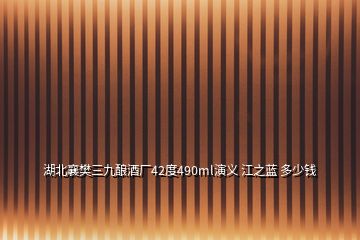 湖北襄樊三九酿酒厂42度490ml演义 江之蓝 多少钱